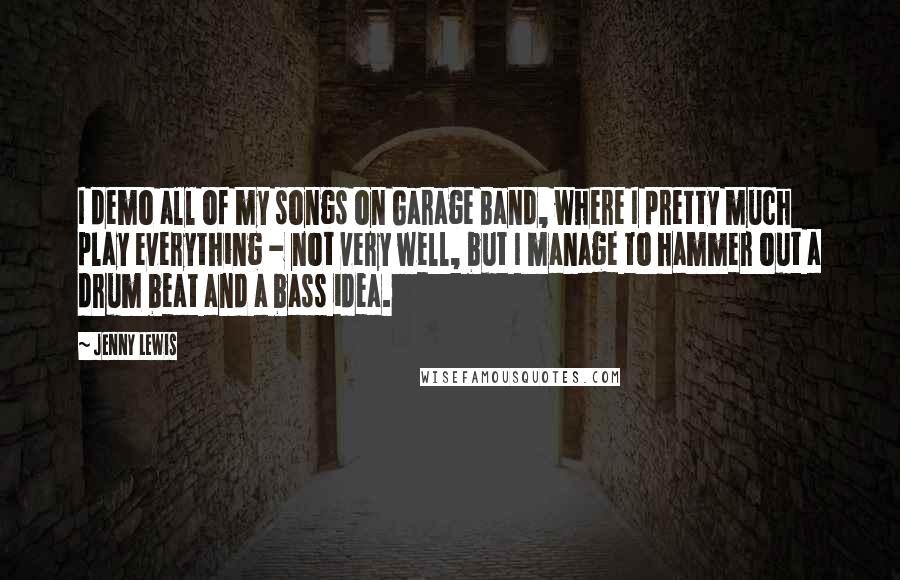 I DEMO ALL OF MY SONGS ON GARAGE BAND, WHERE I PRETTY MUCH PLAY EVERYTHING - NOT VERY WELL, BUT I MANAGE TO HAMMER OUT A DRUM BEAT AND A BASS IDEA.

~ JENNY LEWIS

WISEFAMOUSQUOTES.COM